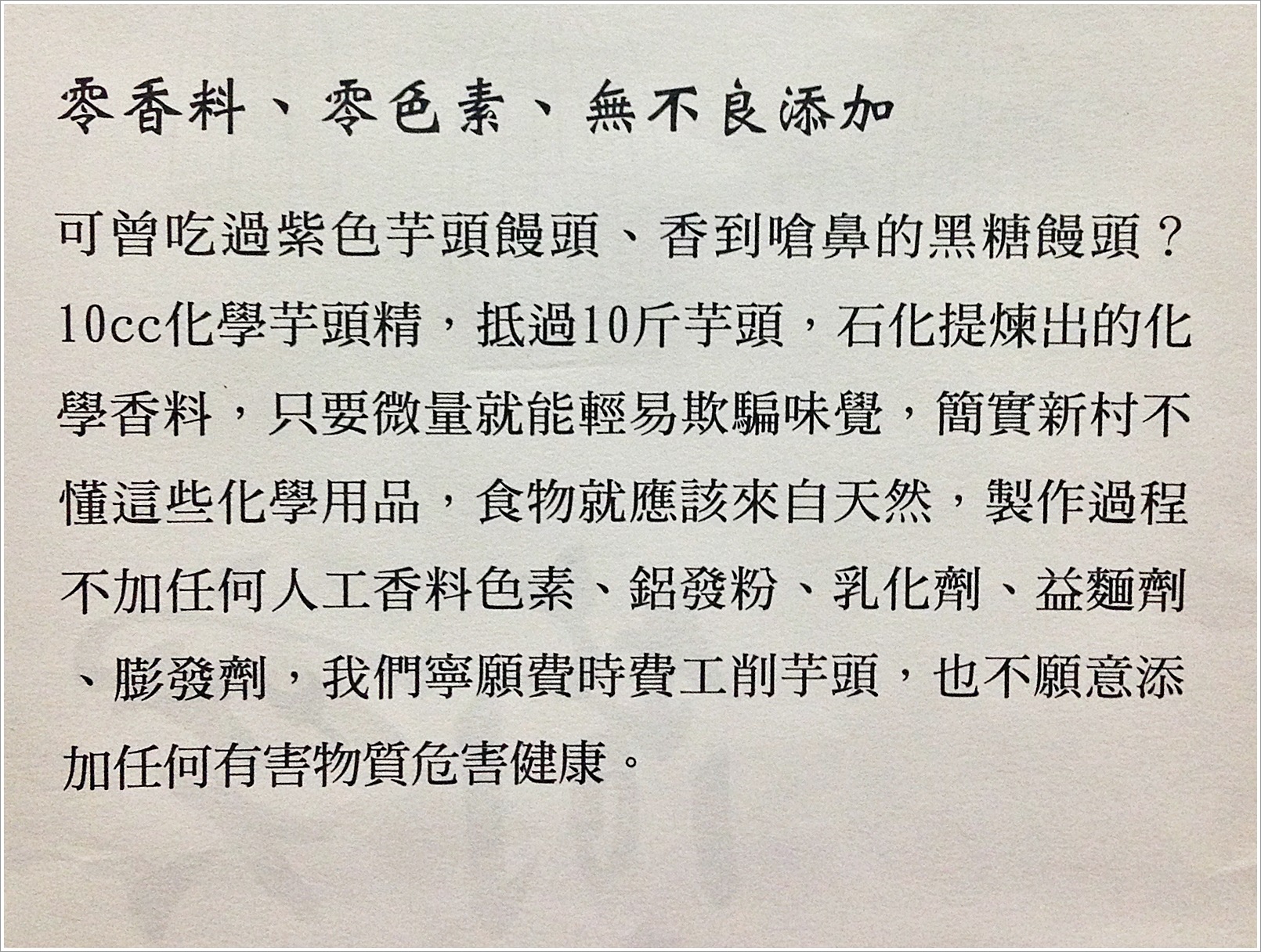 零香料、零色素、無不良添加

可曾吃過紫色芋頭饅頭、香到嗆鼻的黑糖饅頭？10cc化學芋頭精，抵過10斤芋頭，石化提煉出的化學香料，只要微量就能輕易欺騙味覺，簡實新村不懂這些化學用品，食物就應該來自天然，製作過程不加任何人工香料色素、鋁發粉、乳化劑、益麵劑、膨發劑，我們寧願費時費工削芋頭，也不願意添加任何有害物質危害健康。